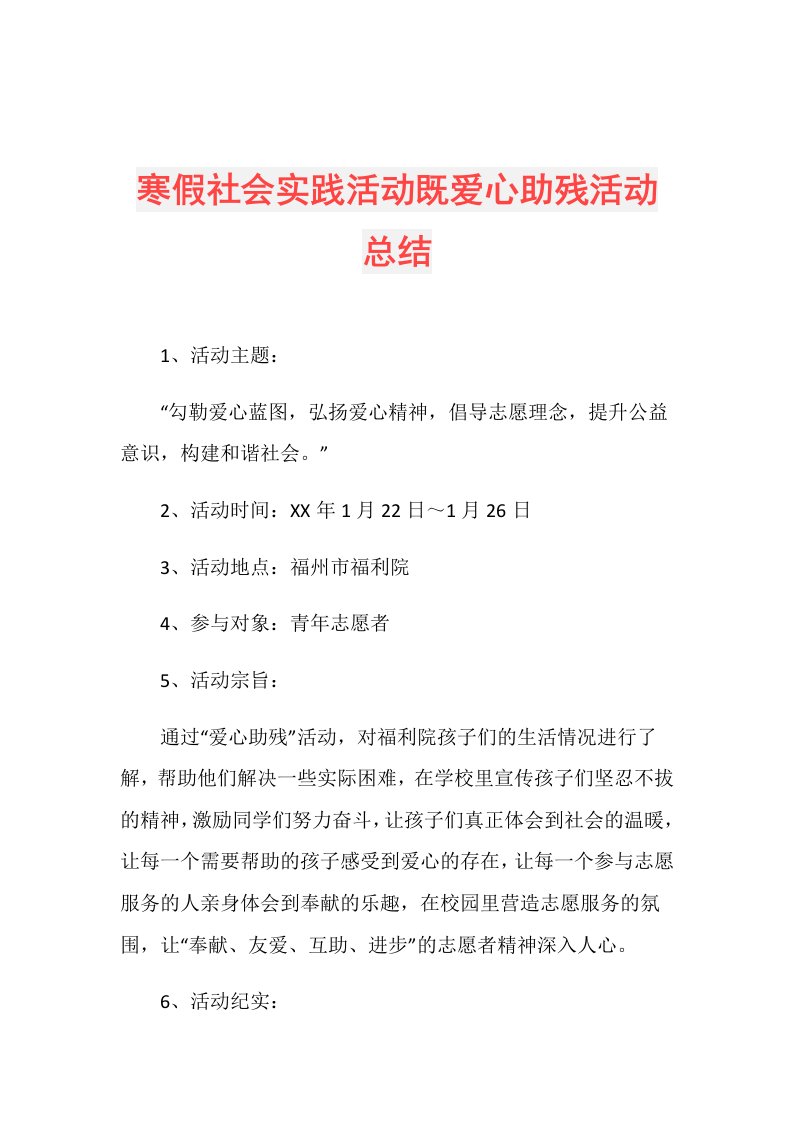 寒假社会实践活动既爱心助残活动总结

1、活动主题：

“勾勒爱心蓝图，弘扬爱心精神，倡导志愿理念，提升公益意识，构建和谐社会。”

2、活动时间：XX年1月22日～1月26日

3、活动地点：福州市福利院

4、参与对象：青年志愿者

5、活动宗旨：

通过“爱心助残”活动，对福利院孩子们的生活情况进行了解，帮助他们解决一些实际困难，在学校里宣传孩子们坚忍不拔的精神，激励同学们努力奋斗，让孩子们真正体会到社会的温暖，让每一个需要帮助的孩子感受到爱心的存在，让每一个参与志愿服务的人亲身体会到奉献的乐趣，在校园里营造志愿服务的氛围，让“奉献、友爱、互助、进步”的志愿者精神深入人心。

6、活动纪实：